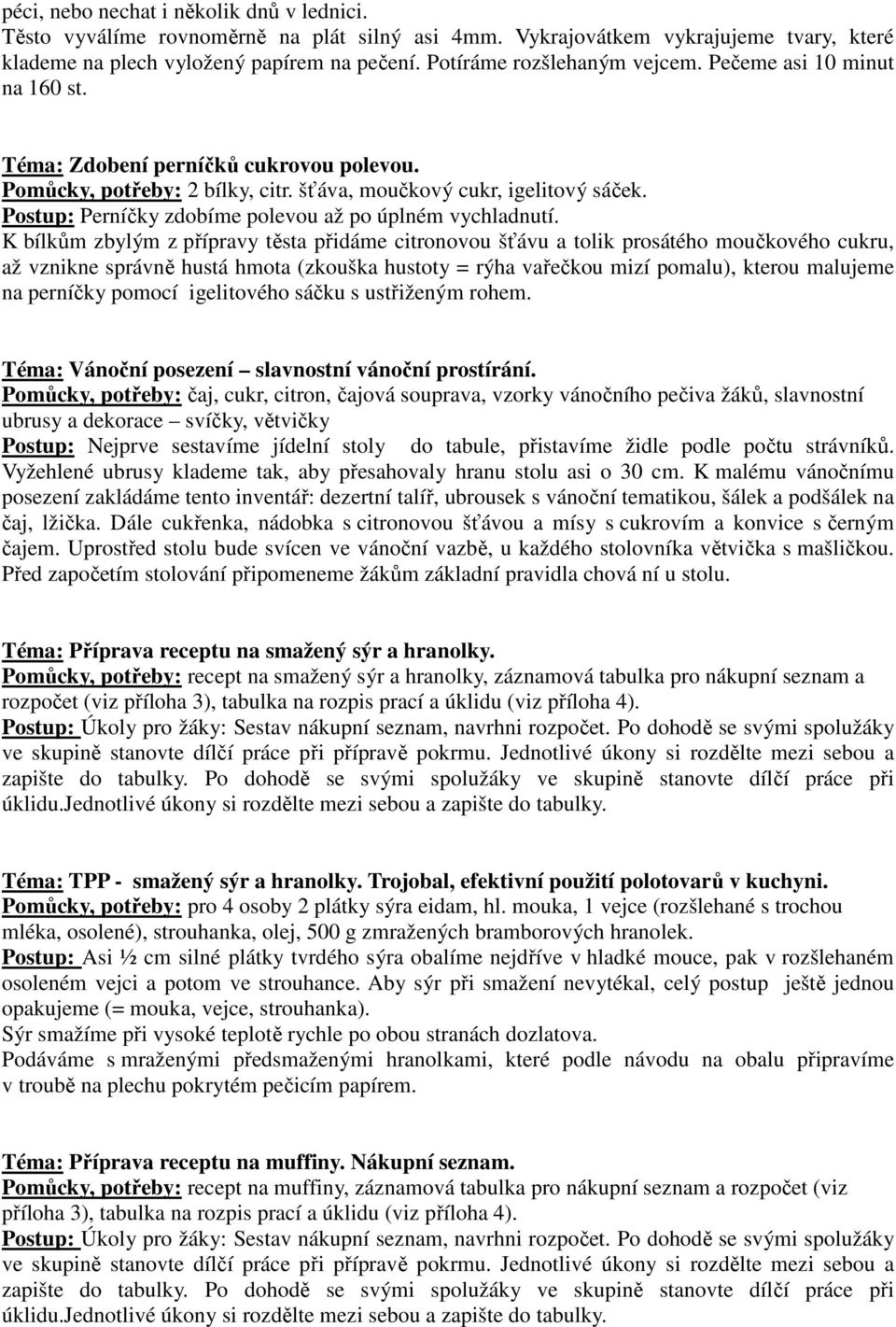 péci, nebo nechat i několik dnů v lednici.
Těsto vyválíme rovnoměrně na plát silný asi 4mm. Vykrajovátkem vykrajujeme tvary, které klademe na plech vyložený papírem na pečení. Potíráme rozšlehaným vejcem. Pečeme asi 10 minut na 160 st.

Téma: Zdobení perníčků cukrovou polevou.
Pomůcky, potřeby: 2 bílky, citr. šťáva, moučkový cukr, igelitový sáček.
Postup: Perníčky zdobíme polevou až po úplném vychladnutí.
K bílkům zbylým z přípravy těsta přidáme citronovou šťávu a tolik prosátého moučkového cukru, až vznikne správně hustá hmota (zkouška hustoty = rýha vařečkou mizí pomalu), kterou malujeme na perníčky pomocí igelitového sáčku s ustřiženým rohem.

Téma: Vánoční posezení – slavnostní vánoční prostírání.
Pomůcky, potřeby: čaj, cukr, citron, čajová souprava, vzorky vánočního pečiva žáků, slavnostní ubrusy a dekorace – svíčky, větvičky
Postup: Nejprve sestavíme jídelní stoly do tabule, přistavíme židle podle počtu strávníků. Vyžehlené ubrusy klademe tak, aby přesahovaly hranu stolu asi o 30 cm. K malému vánočnímu posezení zakládáme tento inventář: dezertní talíř, ubrousek s vánoční tematikou, šálek a podšálek na čaj, lžička. Dále cukřenka, nádobka s citronovou šťávou a mísy s cukrovím a konvice s černým čajem. Uprostřed stolu bude svícen ve vánoční vazbě, u každého stolovníka větvička s mašličkou. Před započetím stolování připomeneme žákům základní pravidla chová ní u stolu.

Téma: Příprava receptu na smažený sýr a hranolky.
Pomůcky, potřeby: recept na smažený sýr a hranolky, záznamová tabulka pro nákupní seznam a rozpočet (viz příloha 3), tabulka na rozpis prací a úklidu (viz příloha 4).
Postup: Úkoly pro žáky: Sestav nákupní seznam, navrhni rozpočet. Po dohodě se svými spolužáky ve skupině stanovte dílčí práce při přípravě pokrmu. Jednotlivé úkony si rozdělte mezi sebou a zapište do tabulky. Po dohodě se svými spolužáky ve skupině stanovte dílčí práce při úklidu.Jednotlivé úkony si rozdělte mezi sebou a zapište do tabulky.

Téma: TPP - smažený sýr a hranolky. Trojobal, efektivní použití polotovarů v kuchyni.
Pomůcky, potřeby: pro 4 osoby 2 plátky sýra eidam, hl. mouka, 1 vejce (rozšlehané s trochou mléka, osolené), strouhanka, olej, 500 g zmražených bramborových hranolek.
Postup: Asi ½ cm silné plátky tvrdého sýra obalíme nejdříve v hladké mouce, pak v rozšlehaném osoleném vejci a potom ve strouhance. Aby sýr při smažení nevytékal, celý postup ještě jednou opakujeme (= mouka, vejce, strouhanka).
Sýr smažíme při vysoké teplotě rychle po obou stranách dozlatova.
Podáváme s mraženými předsmaženými hranolkami, které podle návodu na obalu připravíme v troubě na plechu pokrytém pečicím papírem.

Téma: Příprava receptu na muffiny. Nákupní seznam.
Pomůcky, potřeby: recept na muffiny, záznamová tabulka pro nákupní seznam a rozpočet (viz příloha 3), tabulka na rozpis prací a úklidu (viz příloha 4).
Postup: Úkoly pro žáky: Sestav nákupní seznam, navrhni rozpočet. Po dohodě se svými spolužáky ve skupině stanovte dílčí práce při přípravě pokrmu. Jednotlivé úkony si rozdělte mezi sebou a zapište do tabulky. Po dohodě se svými spolužáky ve skupině stanovte dílčí práce při úklidu.Jednotlivé úkony si rozdělte mezi sebou a zapište do tabulky.